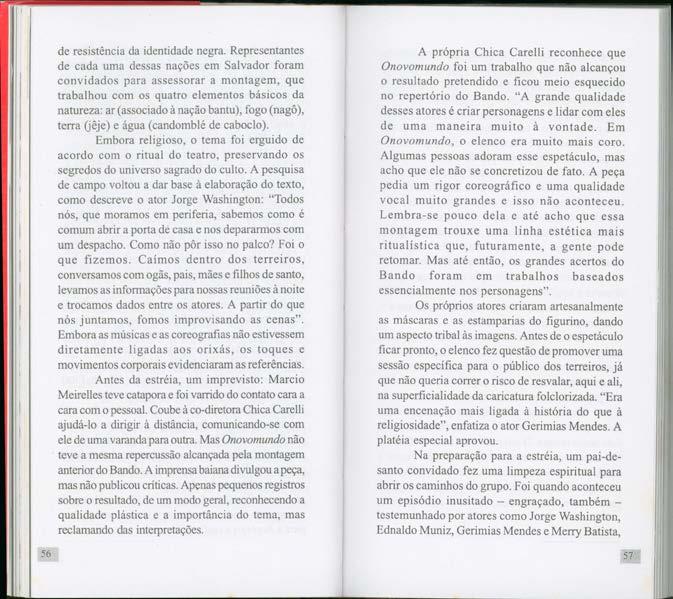 de resistência da identidade negra. Representantes de cada uma dessas nações em Salvador foram convidados para assessorar a montagem, que trabalhou com os quatro elementos básicos da natureza: ar (associado à nação bantu), fogo (nagô), terra (jêje) e água (candomblé de caboclo).

Embora religioso, o tema foi erguido de acordo com o ritual do teatro, preservando os segredos do universo sagrado do culto. A pesquisa de campo voltou a dar base à elaboração do texto, como descreve o ator Jorge Washington: "Todos nós, que moramos em periferia, sabemos como é comum abrir a porta de casa e nos depararmos com um despacho. Como não pôr isso no palco? Foi o que fizemos. Caímos dentro dos terreiros, conversamos com ogãs, pais, mães e filhos de santo, levamos as informações para nossas reuniões à noite e trocamos dados entre os atores. A partir do que nós juntamos, fomos improvisando as cenas". Embora as músicas e as coreografias não estivessem diretamente ligadas aos orixás, os toques e movimentos corporais evidenciaram as referências.

Antes da estréia, um imprevisto: Marcio Meirelles teve catapora e foi varrido do contato cara a cara com o pessoal. Coube à co-diretora Chica Carelli ajudá-lo a dirigir à distância, comunicando-se com ele de uma varanda para outra. Mas Onovomundo não teve a mesma repercussão alcançada pela montagem anterior do Bando. A imprensa baiana divulgou a peça, mas não publicou críticas. Apenas pequenos registros sobre o resultado, de um modo geral, reconhecendo a qualidade plástica e a importância do tema, mas reclamando das interpretações.

56

A própria Chica Carelli reconhece que Onovomundo foi um trabalho que não alcançou o resultado pretendido e ficou meio esquecido no repertório do Bando. "A grande qualidade desses atores é criar personagens e lidar com eles de uma maneira muito à vontade. Em Onovomundo, o elenco era muito mais coro. Algumas pessoas adoram esse espetáculo, mas acho que ele não se concretizou de fato. A peça pedia um rigor coreográfico e uma qualidade vocal muito grandes e isso não aconteceu. Lembra-se pouco dela e até acho que essa montagem trouxe uma linha estética mais ritualística que, futuramente, a gente pode retomar. Mas até então, os grandes acertos do Bando foram em trabalhos baseados essencialmente nos personagens".

Os próprios atores criaram artesanalmente as máscaras e as estamparias do figurino, dando um aspecto tribal às imagens. Antes de o espetáculo ficar pronto, o elenco fez questão de promover uma sessão específica para o público dos terreiros, já que não queria correr o risco de resvalar, aqui e ali, na superficialidade da caricatura folclorizada. "Era uma encenação mais ligada à história do que à religiosidade", enfatiza o ator Gerimias Mendes. A platéia especial aprovou.

Na preparação para a estréia, um pai-de-santo convidado fez uma limpeza espiritual para abrir os caminhos do grupo. Foi quando aconteceu um episódio inusitado – engraçado, também – testemunhado por atores como Jorge Washington, Ednaldo Muniz, Gerimias Mendes e Merry Batista,

57